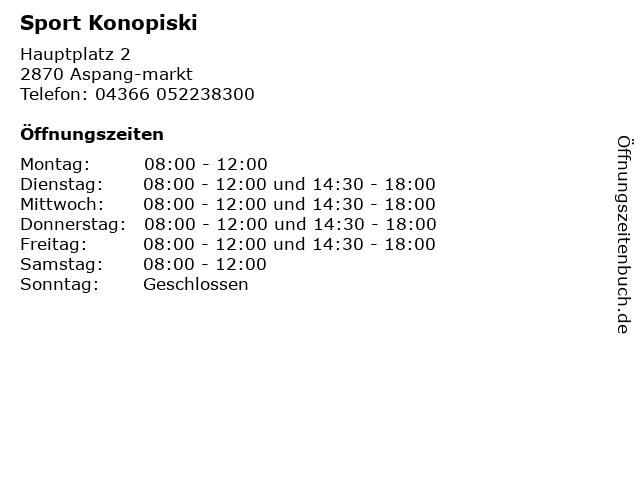 Sport Konopiski

Hauptplatz 2
2870 Aspang-markt
Telefon: 04366 052238300

Öffnungszeiten

| | |
|---|---|
| Montag: | 08:00 - 12:00 |
| Dienstag: | 08:00 - 12:00 und 14:30 - 18:00 |
| Mittwoch: | 08:00 - 12:00 und 14:30 - 18:00 |
| Donnerstag: | 08:00 - 12:00 und 14:30 - 18:00 |
| Freitag: | 08:00 - 12:00 und 14:30 - 18:00 |
| Samstag: | 08:00 - 12:00 |
| Sonntag: | Geschlossen |

Öffnungszeitenbuch.de